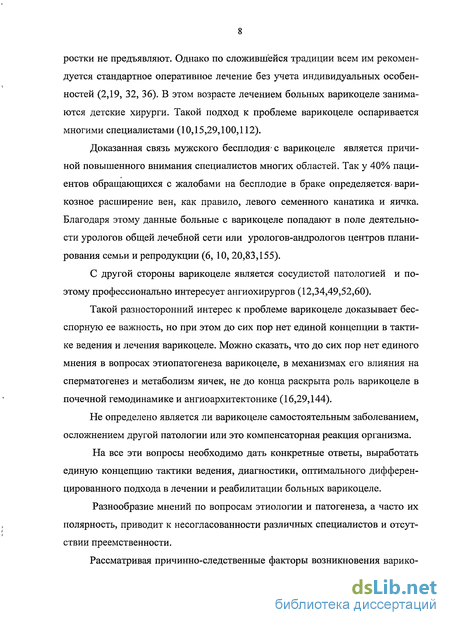 8

ростки не предъявляют. Однако по сложившейся традиции всем им рекомендуется стандартное оперативное лечение без учета индивидуальных особенностей (2,19, 32, 36). В этом возрасте лечением больных варикоцеле занимаются детские хирурги. Такой подход к проблеме варикоцеле оспаривается многими специалистами (10,15,29,100,112).

Доказанная связь мужского бесплодия с варикоцеле является причиной повышенного внимания специалистов многих областей. Так у 40% пациентов обращающихся с жалобами на бесплодие в браке определяется варикозное расширение вен, как правило, левого семенного канатика и яичка. Благодаря этому данные больные с варикоцеле попадают в поле деятельности урологов общей лечебной сети или урологов-андрологов центров планирования семьи и репродукции (6, 10, 20,83,155).

С другой стороны варикоцеле является сосудистой патологией и поэтому профессионально интересует ангиохирургов (12,34,49,52,60).

Такой разносторонний интерес к проблеме варикоцеле доказывает бесспорную ее важность, но при этом до сих пор нет единой концепции в тактике ведения и лечения варикоцеле. Можно сказать, что до сих пор нет единого мнения в вопросах этиопатогенеза варикоцеле, в механизмах его влияния на сперматогенез и метаболизм яичек, не до конца раскрыта роль варикоцеле в почечной гемодинамике и ангиоархитектонике (16,29,144).

Не определено является ли варикоцеле самостоятельным заболеванием, осложнением другой патологии или это компенсаторная реакция организма.

На все эти вопросы необходимо дать конкретные ответы, выработать единую концепцию тактики ведения, диагностики, оптимального дифференцированного подхода в лечении и реабилитации больных варикоцеле.

Разнообразие мнений по вопросам этиологии и патогенеза, а часто их полярность, приводит к несогласованности различных специалистов и отсутствии преемственности.

Рассматривая причинно-следственные факторы возникновения варико-

dsLib.net
библиотека диссертаций